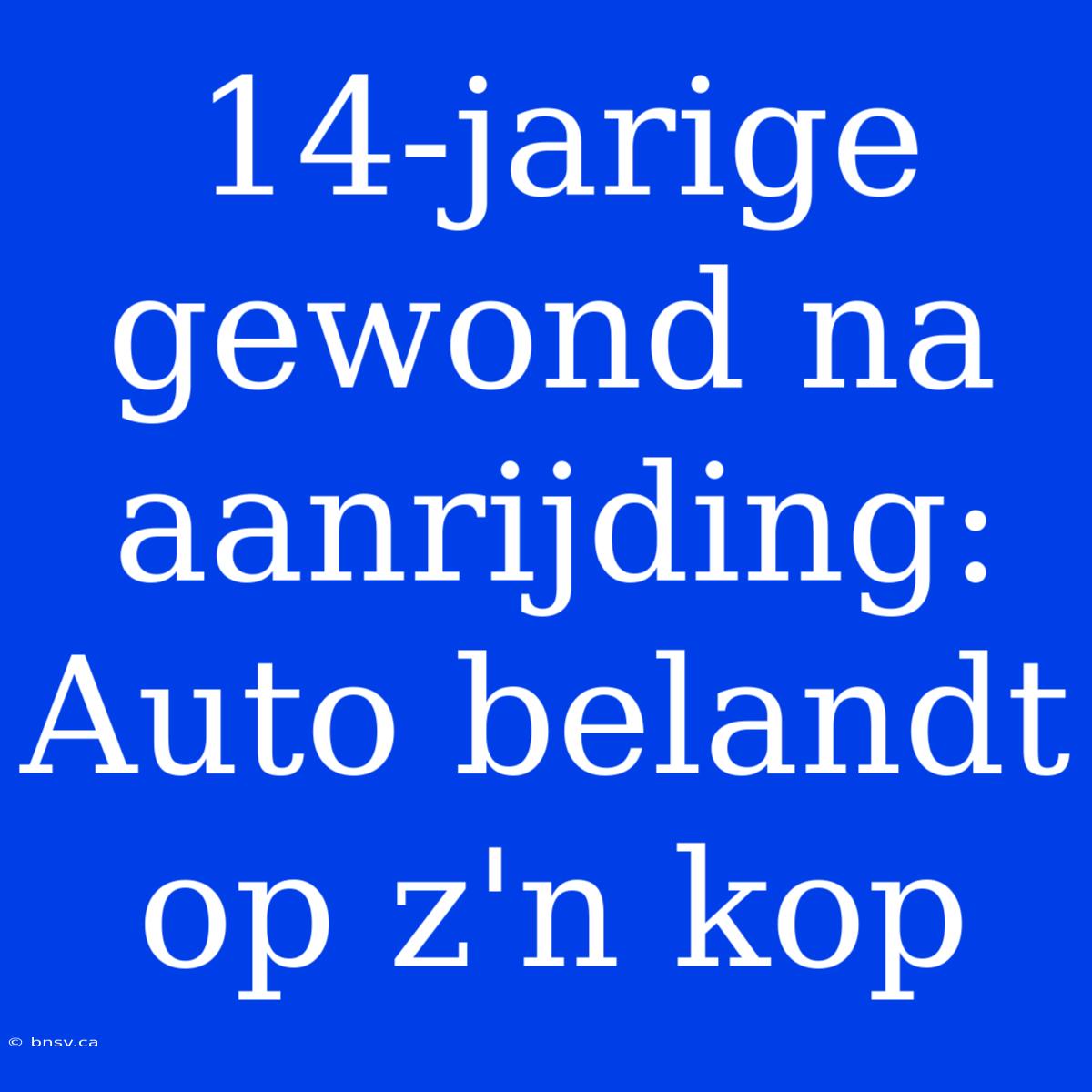 14-jarige gewond na aanrijding: Auto belandt op z'n kop

© bnsv.ca